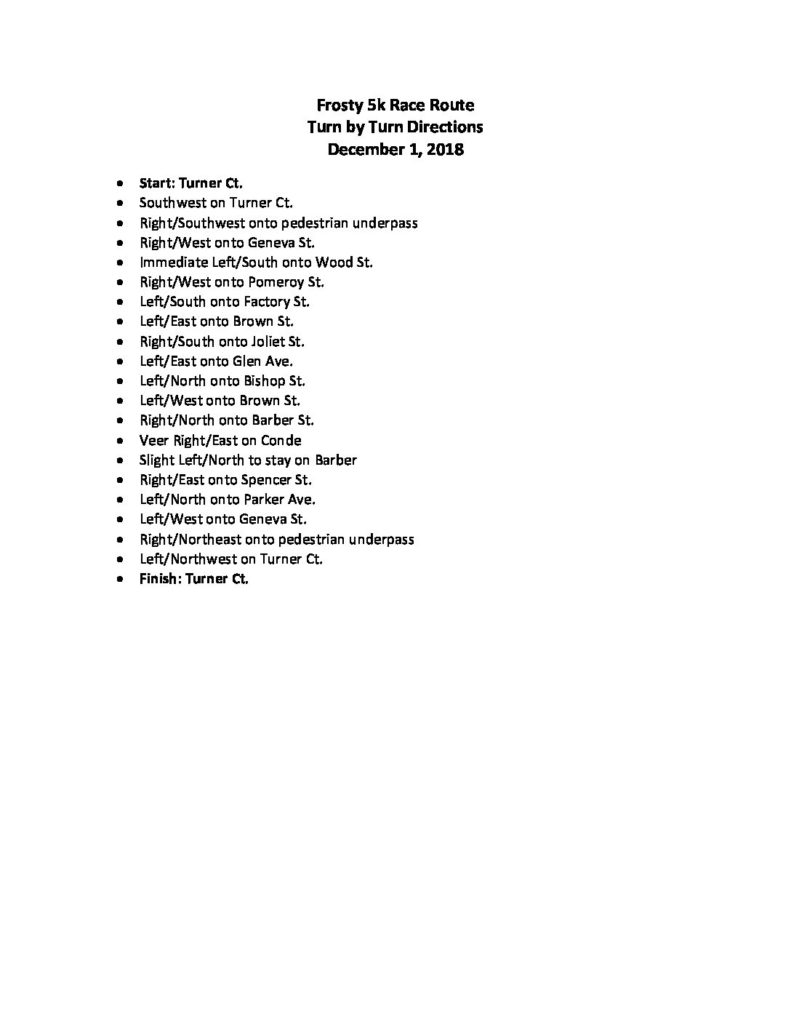 Frosty 5k Race Route
Turn by Turn Directions
December 1, 2018

• Start: Turner Ct.
• Southwest on Turner Ct.
• Right/Southwest onto pedestrian underpass
• Right/West onto Geneva St.
• Immediate Left/South onto Wood St.
• Right/West onto Pomeroy St.
• Left/South onto Factory St.
• Left/East onto Brown St.
• Right/South onto Joliet St.
• Left/East onto Glen Ave.
• Left/North onto Bishop St.
• Left/West onto Brown St.
• Right/North onto Barber St.
• Veer Right/East on Conde
• Slight Left/North to stay on Barber
• Right/East onto Spencer St.
• Left/North onto Parker Ave.
• Left/West onto Geneva St.
• Right/Northeast onto pedestrian underpass
• Left/Northwest on Turner Ct.
• Finish: Turner Ct.